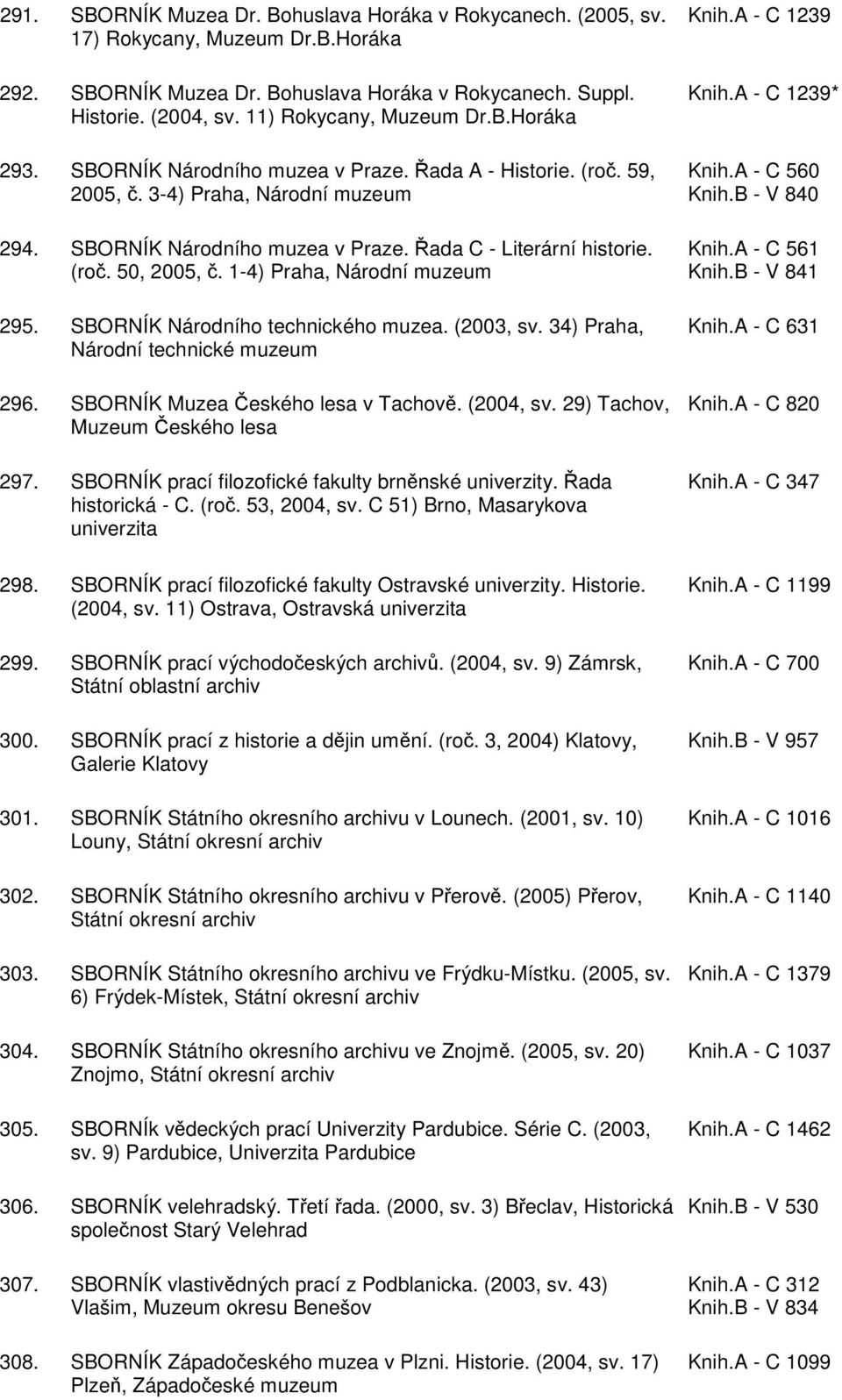 291. SBORNÍK Muzea Dr. Bohuslava Horáka v Rokycanech. (2005, sv. 17) Rokycany, Muzeum Dr.B.Horáka Knih.A - C 1239

292. SBORNÍK Muzea Dr. Bohuslava Horáka v Rokycanech. Suppl. Historie. (2004, sv. 11) Rokycany, Muzeum Dr.B.Horáka Knih.A - C 1239*

293. SBORNÍK Národního muzea v Praze. Řada A - Historie. (roč. 59, 2005, č. 3-4) Praha, Národní muzeum Knih.A - C 560 Knih.B - V 840

294. SBORNÍK Národního muzea v Praze. Řada C - Literární historie. (roč. 50, 2005, č. 1-4) Praha, Národní muzeum Knih.A - C 561 Knih.B - V 841

295. SBORNÍK Národního technického muzea. (2003, sv. 34) Praha, Národní technické muzeum Knih.A - C 631

296. SBORNÍK Muzea Českého lesa v Tachově. (2004, sv. 29) Tachov, Muzeum Českého lesa Knih.A - C 820

297. SBORNÍK prací filozofické fakulty brněnské univerzity. Řada historická - C. (roč. 53, 2004, sv. C 51) Brno, Masarykova univerzita Knih.A - C 347

298. SBORNÍK prací filozofické fakulty Ostravské univerzity. Historie. (2004, sv. 11) Ostrava, Ostravská univerzita Knih.A - C 1199

299. SBORNÍK prací východočeských archivů. (2004, sv. 9) Zámrsk, Státní oblastní archiv Knih.A - C 700

300. SBORNÍK prací z historie a dějin umění. (roč. 3, 2004) Klatovy, Galerie Klatovy Knih.B - V 957

301. SBORNÍK Státního okresního archivu v Lounech. (2001, sv. 10) Louny, Státní okresní archiv Knih.A - C 1016

302. SBORNÍK Státního okresního archivu v Přerově. (2005) Přerov, Státní okresní archiv Knih.A - C 1140

303. SBORNÍK Státního okresního archivu ve Frýdku-Místku. (2005, sv. 6) Frýdek-Místek, Státní okresní archiv Knih.A - C 1379

304. SBORNÍK Státního okresního archivu ve Znojmě. (2005, sv. 20) Znojmo, Státní okresní archiv Knih.A - C 1037

305. SBORNÍk vědeckých prací Univerzity Pardubice. Série C. (2003, sv. 9) Pardubice, Univerzita Pardubice Knih.A - C 1462

306. SBORNÍK velehradský. Třetí řada. (2000, sv. 3) Břeclav, Historická společnost Starý Velehrad Knih.B - V 530

307. SBORNÍK vlastivědných prací z Podblanicka. (2003, sv. 43) Vlašim, Muzeum okresu Benešov Knih.A - C 312 Knih.B - V 834

308. SBORNÍK Západočeského muzea v Plzni. Historie. (2004, sv. 17) Plzeň, Západočeské muzeum Knih.A - C 1099